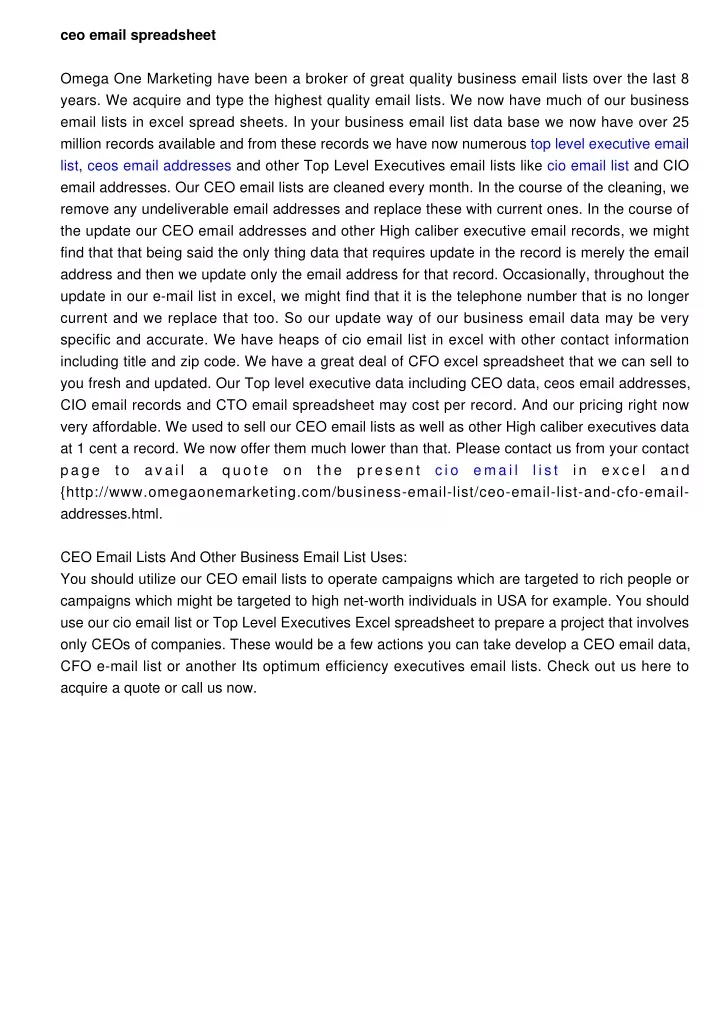 ceo email spreadsheet

Omega One Marketing have been a broker of great quality business email lists over the last 8 years. We acquire and type the highest quality email lists. We now have much of our business email lists in excel spread sheets. In your business email list data base we now have over 25 million records available and from these records we have now numerous top level executive email list, ceos email addresses and other Top Level Executives email lists like cio email list and CIO email addresses. Our CEO email lists are cleaned every month. In the course of the cleaning, we remove any undeliverable email addresses and replace these with current ones. In the course of the update our CEO email addresses and other High caliber executive email records, we might find that that being said the only thing data that requires update in the record is merely the email address and then we update only the email address for that record. Occasionally, throughout the update in our e-mail list in excel, we might find that it is the telephone number that is no longer current and we replace that too. So our update way of our business email data may be very specific and accurate. We have heaps of cio email list in excel with other contact information including title and zip code. We have a great deal of CFO excel spreadsheet that we can sell to you fresh and updated. Our Top level executive data including CEO data, ceos email addresses, CIO email records and CTO email spreadsheet may cost per record. And our pricing right now very affordable. We used to sell our CEO email lists as well as other High caliber executives data at 1 cent a record. We now offer them much lower than that. Please contact us from your contact page to avail a quote on the present cio email list in excel and {http://www.omegaonemarketing.com/business-email-list/ceo-email-list-and-cfo-email-addresses.html.

CEO Email Lists And Other Business Email List Uses:
You should utilize our CEO email lists to operate campaigns which are targeted to rich people or campaigns which might be targeted to high net-worth individuals in USA for example. You should use our cio email list or Top Level Executives Excel spreadsheet to prepare a project that involves only CEOs of companies. These would be a few actions you can take develop a CEO email data, CFO e-mail list or another Its optimum efficiency executives email lists. Check out us here to acquire a quote or call us now.